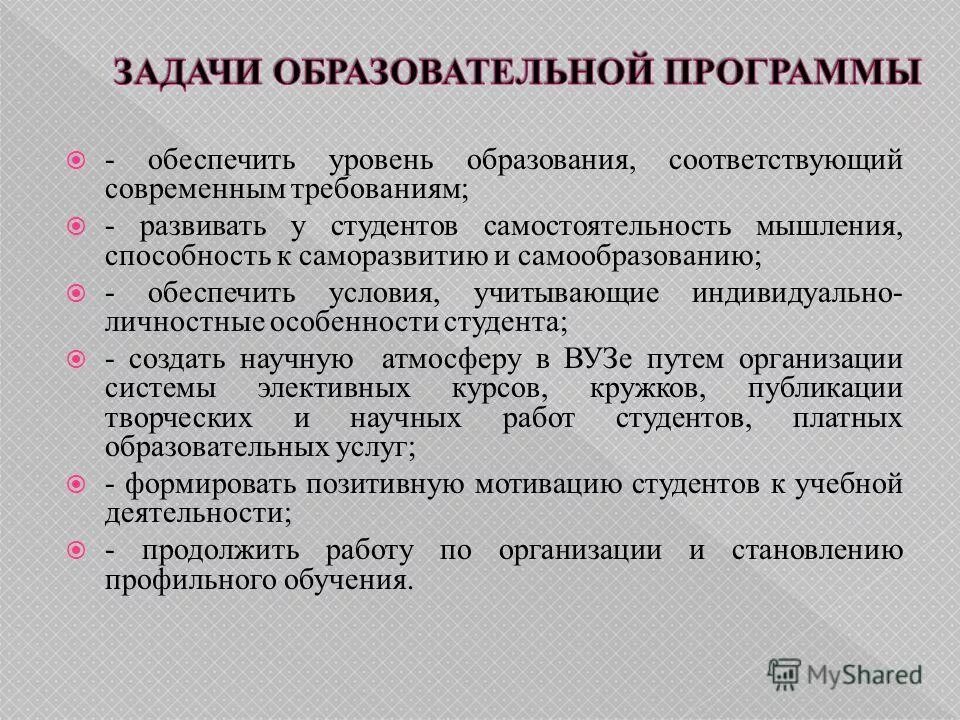 ЗАДАЧИ ОБРАЗОВАТЕЛЬНОЙ ПРОГРАММЫ

- обеспечить уровень образования, соответствующий современным требованиям;

- развивать у студентов самостоятельность мышления, способность к саморазвитию и самообразованию;

- обеспечить условия, учитывающие индивидуально-личностные особенности студента;

- создать научную атмосферу в ВУЗе путем организации системы элективных курсов, кружков, публикации творческих и научных работ студентов, платных образовательных услуг;

- формировать позитивную мотивацию студентов к учебной деятельности;

- продолжить работу по организации и становлению профильного обучения.

MyShared